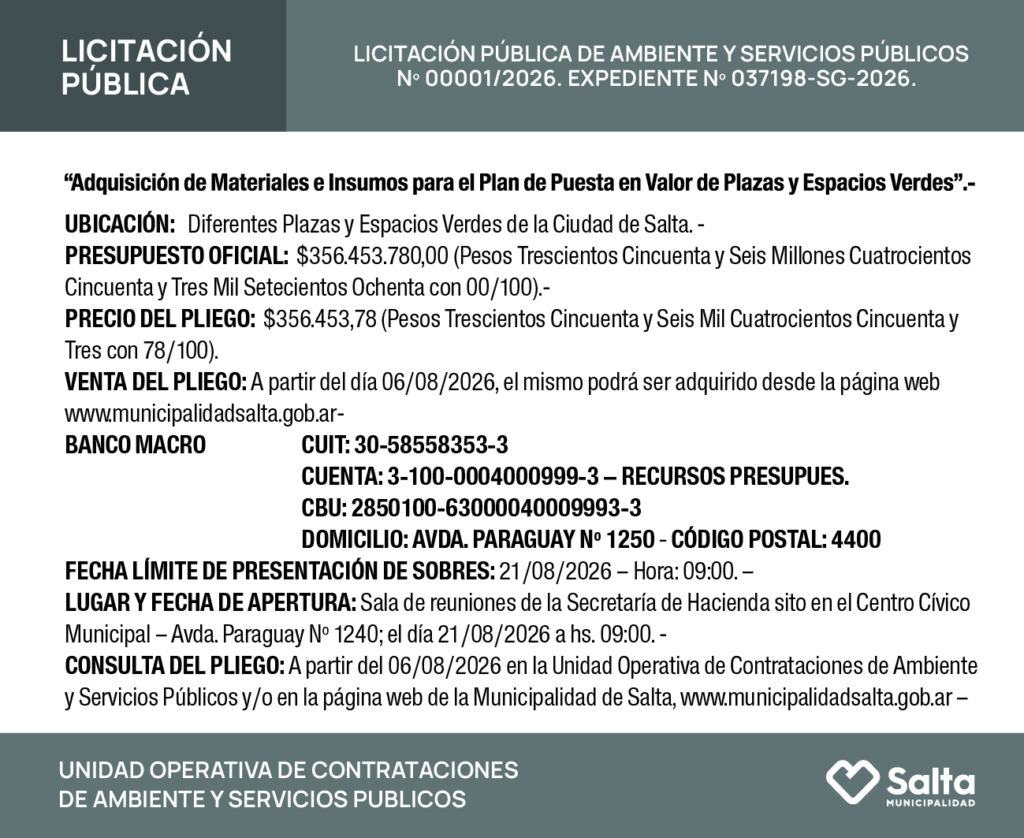 LICITACIÓN PÚBLICA

LICITACIÓN PÚBLICA DE AMBIENTE Y SERVICIOS PÚBLICOS Nº 00001/2026. EXPEDIENTE Nº 037198-SG-2026.

“Adquisición de Materiales e Insumos para el Plan de Puesta en Valor de Plazas y Espacios Verdes”.-

UBICACIÓN: Diferentes Plazas y Espacios Verdes de la Ciudad de Salta. -
PRESUPUESTO OFICIAL: $356.453.780,00 (Pesos Trescientos Cincuenta y Seis Millones Cuatrocientos Cincuenta y Tres Mil Setecientos Ochenta con 00/100).-
PRECIO DEL PLIEGO: $356.453,78 (Pesos Trescientos Cincuenta y Seis Mil Cuatrocientos Cincuenta y Tres con 78/100).
VENTA DEL PLIEGO: A partir del día 06/08/2026, el mismo podrá ser adquirido desde la página web www.municipalidadsalta.gob.ar-
BANCO MACRO CUIT: 30-58558353-3
CUENTA: 3-100-0004000999-3 – RECURSOS PRESUPUES.
CBU: 2850100-63000040009993-3
DOMICILIO: AVDA. PARAGUAY Nº 1250 - CÓDIGO POSTAL: 4400
FECHA LÍMITE DE PRESENTACIÓN DE SOBRES: 21/08/2026 – Hora: 09:00. –
LUGAR Y FECHA DE APERTURA: Sala de reuniones de la Secretaría de Hacienda sito en el Centro Cívico Municipal – Avda. Paraguay Nº 1240; el día 21/08/2026 a hs. 09:00. -
CONSULTA DEL PLIEGO: A partir del 06/08/2026 en la Unidad Operativa de Contrataciones de Ambiente y Servicios Públicos y/o en la página web de la Municipalidad de Salta, www.municipalidadsalta.gob.ar –

UNIDAD OPERATIVA DE CONTRATACIONES DE AMBIENTE Y SERVICIOS PUBLICOS

Salta MUNICIPALIDAD